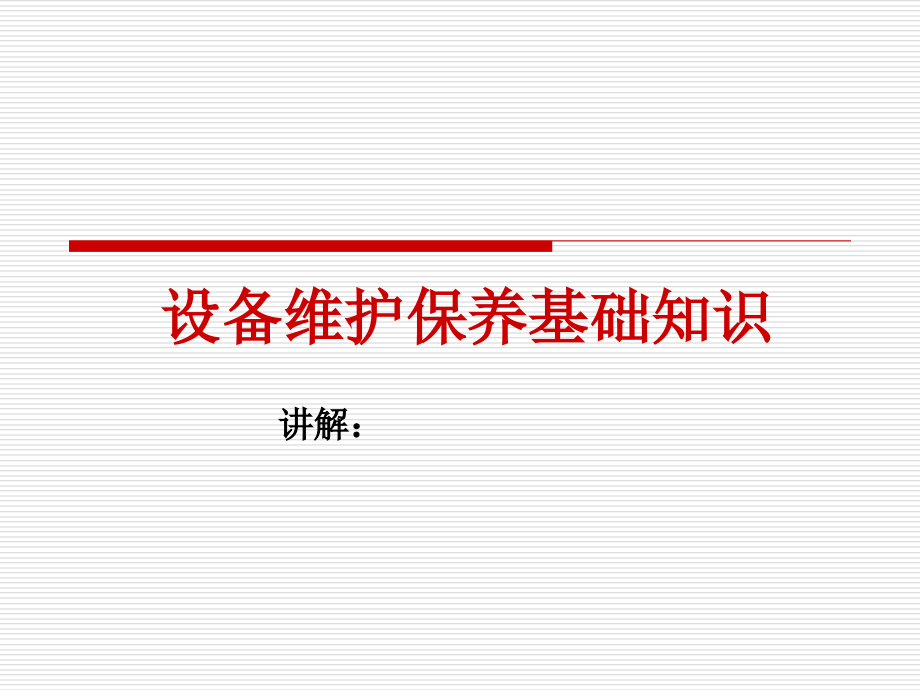 设备维护保养基础知识

讲解：